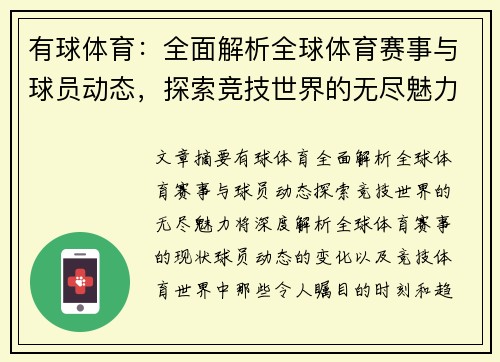 有球体育：全面解析全球体育赛事与球员动态，探索竞技世界的无尽魅力

文章摘要有球体育全面解析全球体育赛事与球员动态探索竞技世界的无尽魅力将深度解析全球体育赛事的现状球员动态的变化以及竞技体育世界中那些令人瞩目的时刻和趋